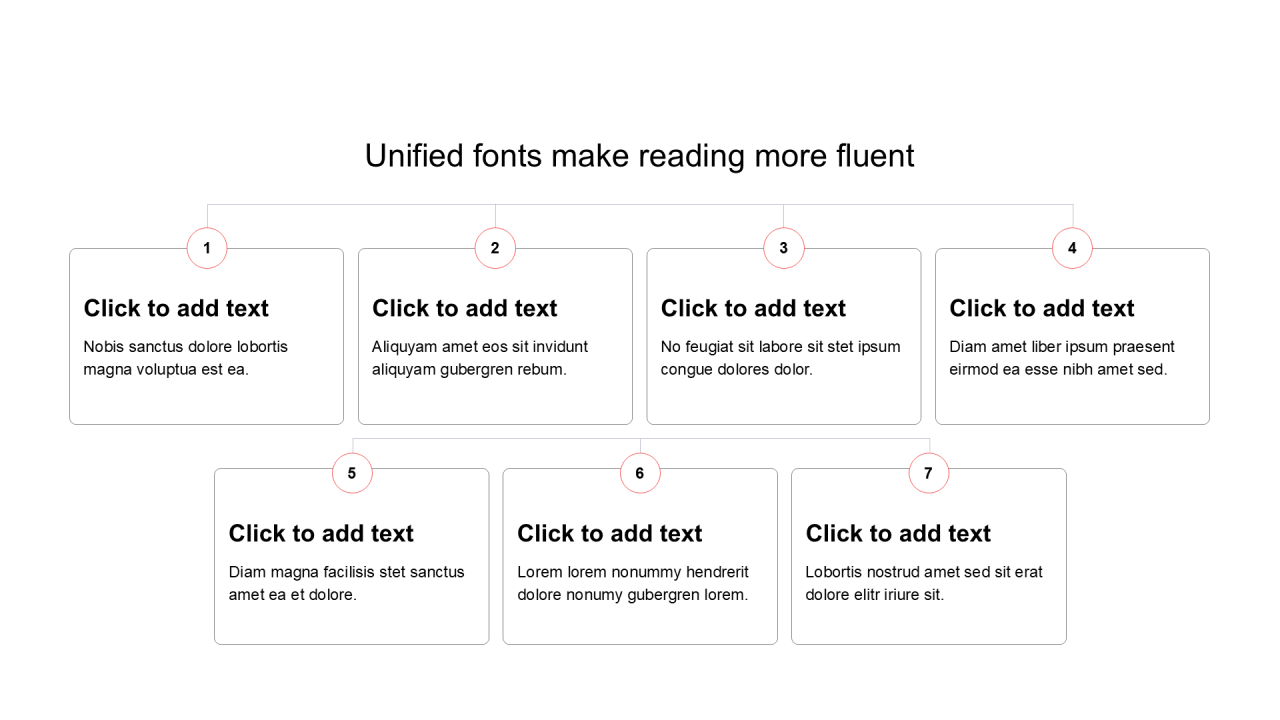 Unified fonts make reading more fluent

1

Click to add text

Nobis sanctus dolore lobortis magna voluptua est ea.

2

Click to add text

Aliquyam amet eos sit invidunt aliquyam gubergren rebum.

3

Click to add text

No feugiat sit labore sit stet ipsum congue dolores dolor.

4

Click to add text

Diam amet liber ipsum praesent eirmod ea esse nibh amet sed.

5

Click to add text

Diam magna facilisis stet sanctus amet ea et dolore.

6

Click to add text

Lorem lorem nonummy hendrerit dolore nonumy gubergren lorem.

7

Click to add text

Lobortis nostrud amet sed sit erat dolore elitr iriure sit.